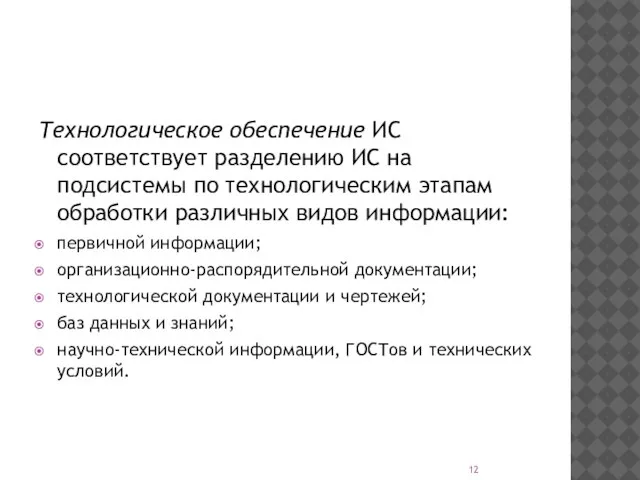 Технологическое обеспечение ИС соответствует разделению ИС на подсистемы по технологическим этапам обработки различных видов информации:

первичной информации;

организационно-распорядительной документации;

технологической документации и чертежей;

баз данных и знаний;

научно-технической информации, ГОСТов и технических условий.

12